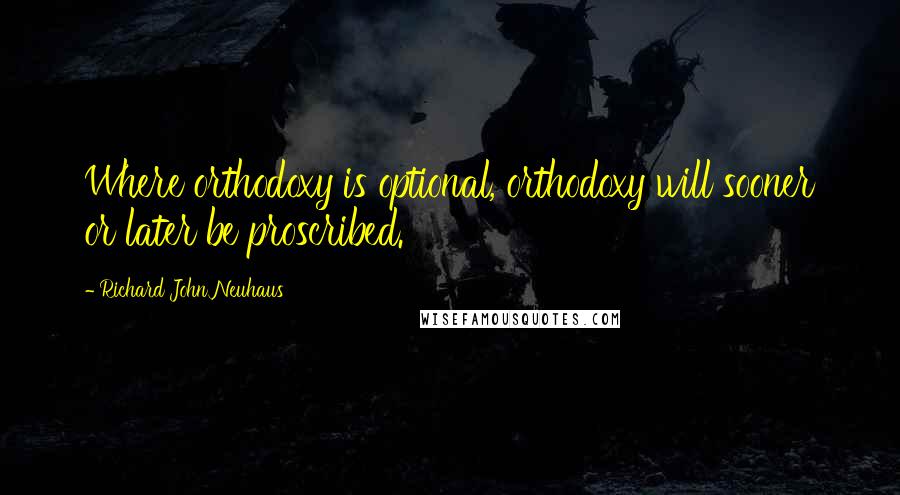 Where orthodoxy is optional, orthodoxy will sooner or later be proscribed.

- Richard John Neuhaus

WISEFAMOUSQUOTES.COM